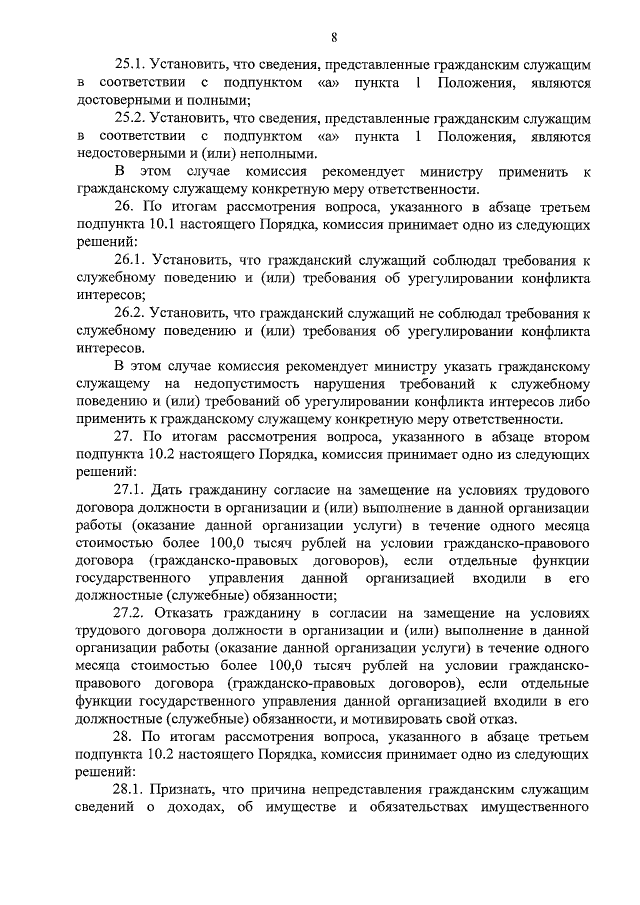 8

25.1. Установить, что сведения, представленные гражданским служащим в соответствии с подпунктом «а» пункта 1 Положения, являются достоверными и полными;

25.2. Установить, что сведения, представленные гражданским служащим в соответствии с подпунктом «а» пункта 1 Положения, являются недостоверными и (или) неполными.

В этом случае комиссия рекомендует министру применить к гражданскому служащему конкретную меру ответственности.

26. По итогам рассмотрения вопроса, указанного в абзаце третьем подпункта 10.1 настоящего Порядка, комиссия принимает одно из следующих решений:

26.1. Установить, что гражданский служащий соблюдал требования к служебному поведению и (или) требования об урегулировании конфликта интересов;

26.2. Установить, что гражданский служащий не соблюдал требования к служебному поведению и (или) требования об урегулировании конфликта интересов.

В этом случае комиссия рекомендует министру указать гражданскому служащему на недопустимость нарушения требований к служебному поведению и (или) требований об урегулировании конфликта интересов либо применить к гражданскому служащему конкретную меру ответственности.

27. По итогам рассмотрения вопроса, указанного в абзаце втором подпункта 10.2 настоящего Порядка, комиссия принимает одно из следующих решений:

27.1. Дать гражданину согласие на замещение на условиях трудового договора должности в организации и (или) выполнение в данной организации работы (оказание данной организации услуги) в течение одного месяца стоимостью более 100,0 тысяч рублей на условии гражданско-правового договора (гражданско-правовых договоров), если отдельные функции государственного управления данной организацией входили в его должностные (служебные) обязанности;

27.2. Отказать гражданину в согласии на замещение на условиях трудового договора должности в организации и (или) выполнение в данной организации работы (оказание данной организации услуги) в течение одного месяца стоимостью более 100,0 тысяч рублей на условии гражданско-правового договора (гражданско-правовых договоров), если отдельные функции государственного управления данной организацией входили в его должностные (служебные) обязанности, и мотивировать свой отказ.

28. По итогам рассмотрения вопроса, указанного в абзаце третьем подпункта 10.2 настоящего Порядка, комиссия принимает одно из следующих решений:

28.1. Признать, что причина непредставления гражданским служащим сведений о доходах, об имуществе и обязательствах имущественного